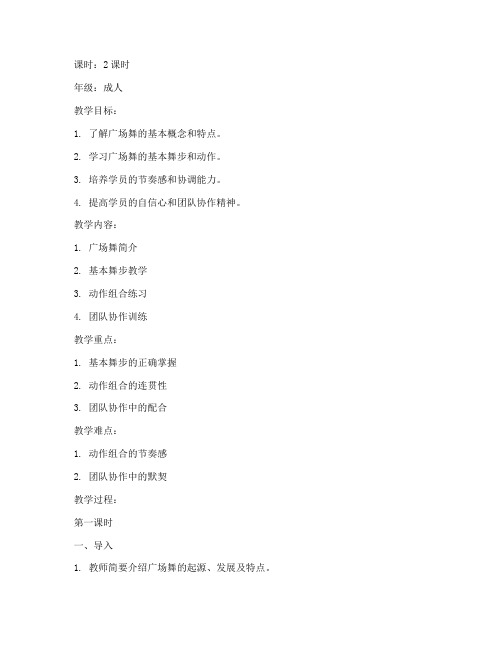 课时：2 课时

年级：成人

教学目标：

1. 了解广场舞的基本概念和特点。

2. 学习广场舞的基本舞步和动作。

3. 培养学员的节奏感和协调能力。

4. 提高学员的自信心和团队协作精神。

教学内容：

1. 广场舞简介

2. 基本舞步教学

3. 动作组合练习

4. 团队协作训练

教学重点：

1. 基本舞步的正确掌握

2. 动作组合的连贯性

3. 团队协作中的配合

教学难点：

1. 动作组合的节奏感

2. 团队协作中的默契

教学过程：

第一课时

一、导入

1. 教师简要介绍广场舞的起源、发展及特点。